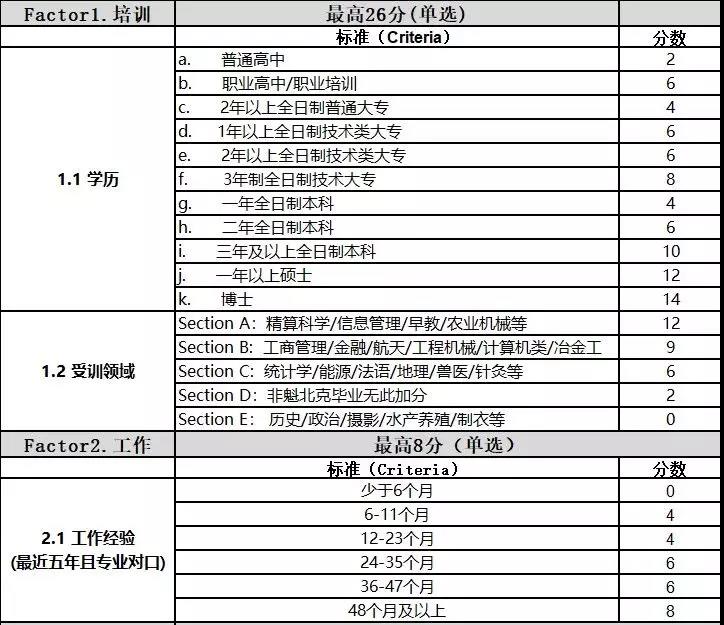 | Factor1. 培训 | 最高26分（单选） | |
|---|---|---|
| | 标准（Criteria） | 分数 |
| 1.1 学历 | a. 普通高中 | 2 |
| | b. 职业高中/职业培训 | 6 |
| | c. 2年以上全日制普通大专 | 4 |
| | d. 1年以上全日制技术类大专 | 6 |
| | e. 2年以上全日制技术类大专 | 6 |
| | f. 3年制全日制技术大专 | 8 |
| | g. 一年全日制本科 | 4 |
| | h. 二年全日制本科 | 6 |
| | i. 三年及以上全日制本科 | 10 |
| | j. 一年以上硕士 | 12 |
| | k. 博士 | 14 |
| 1.2 受训领域 | Section A: 精算科学/信息管理/早教/农业机械等 | 12 |
| | Section B: 工商管理/金融/航天/工程机械/计算机类/冶金工 | 9 |
| | Section C: 统计学/能源/法语/地理/兽医/针灸等 | 6 |
| | Section D: 非魁北克毕业无此加分 | 2 |
| | Section E: 历史/政治/摄影/水产养殖/制衣等 | 0 |
| Factor2. 工作 | 最高8分（单选） | |
| | 标准（Criteria） | 分数 |
| 2.1 工作经验 (最近五年且专业对口) | 少于6个月 | 0 |
| | 6-11个月 | 4 |
| | 12-23个月 | 4 |
| | 24-35个月 | 6 |
| | 36-47个月 | 6 |
| | 48个月及以上 | 8 |